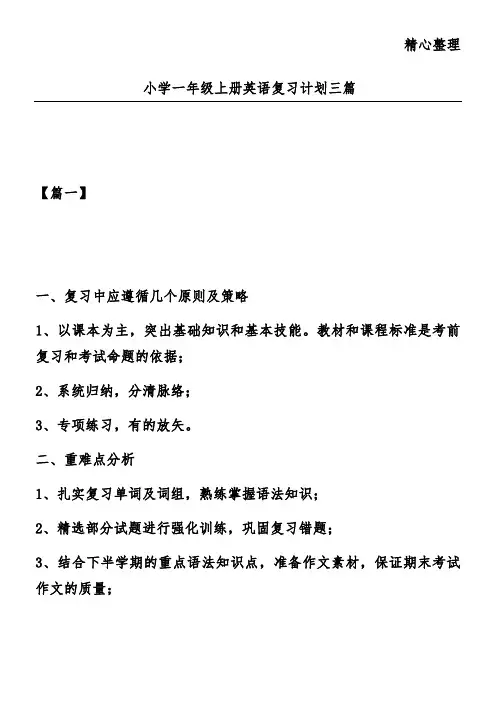 精心整理

小学一年级上册英语复习计划三篇

【篇一】

一、复习中应遵循几个原则及策略

1、以课本为主，突出基础知识和基本技能。教材和课程标准是考前复习和考试命题的依据；

2、系统归纳，分清脉络；

3、专项练习，有的放矢。

二、重难点分析

1、扎实复习单词及词组，熟练掌握语法知识；

2、精选部分试题进行强化训练，巩固复习错题；

3、结合下半学期的重点语法知识点，准备作文素材，保证期末考试作文的质量；